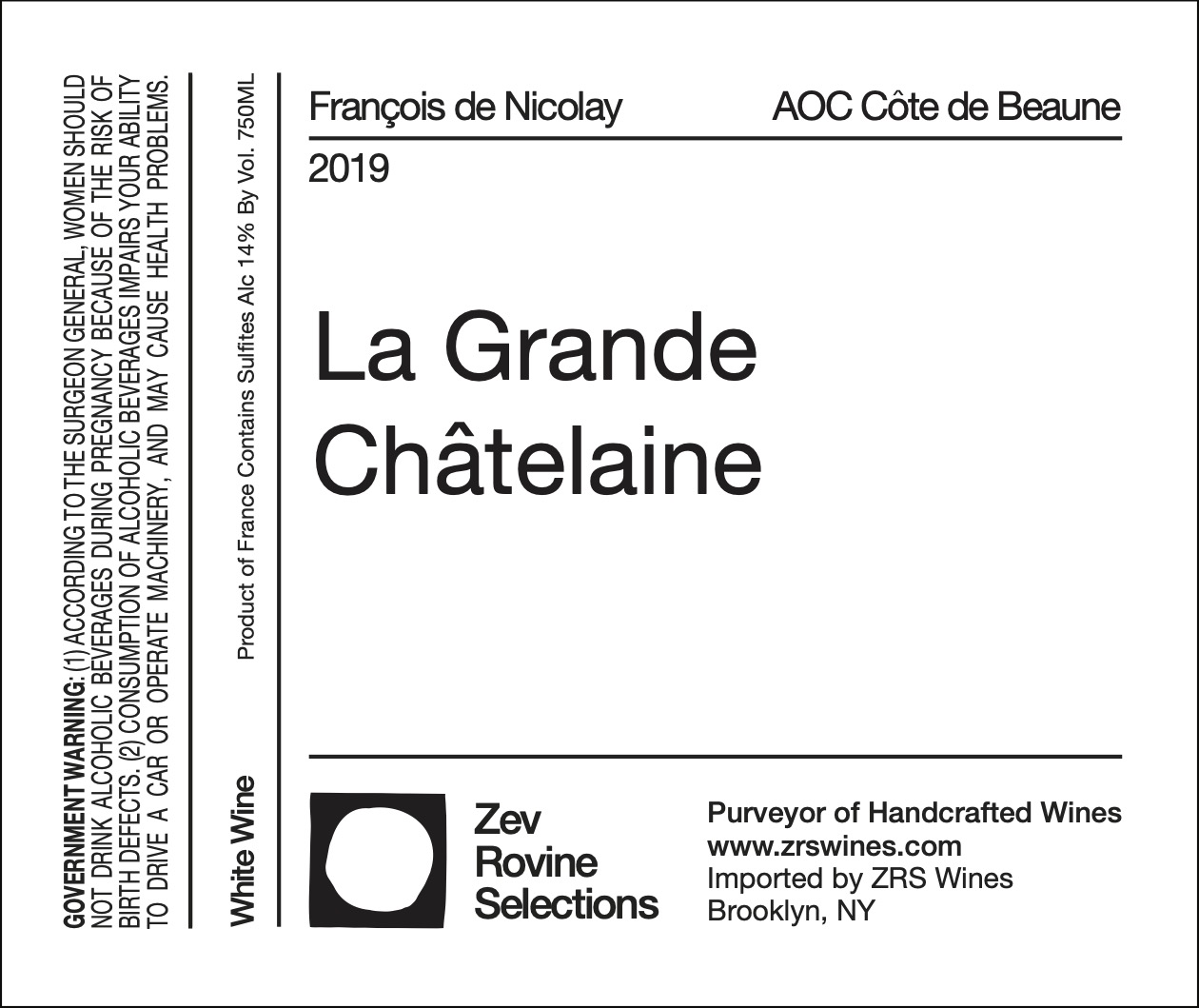 GOVERNMENT WARNING: (1) ACCORDING TO THE SURGEON GENERAL, WOMEN SHOULD NOT DRINK ALCOHOLIC BEVERAGES DURING PREGNANCY BECAUSE OF THE RISK OF BIRTH DEFECTS. (2) CONSUMPTION OF ALCOHOLIC BEVERAGES IMPAIRS YOUR ABILITY TO DRIVE A CAR OR OPERATE MACHINERY, AND MAY CAUSE HEALTH PROBLEMS.

White Wine

Product of France Contains Sulfites Alc 14% By Vol. 750ML

François de Nicolay

AOC Côte de Beaune

2019

La Grande Châtelaine

Zev Rovine Selections

Purveyor of Handcrafted Wines
www.zrswines.com
Imported by ZRS Wines
Brooklyn, NY